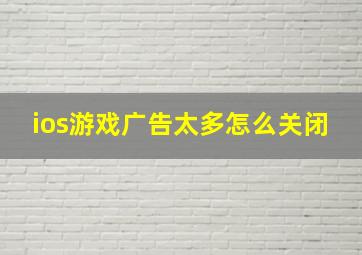 ios游戏广告太多怎么关闭